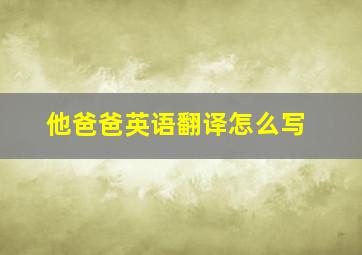 他爸爸英语翻译怎么写